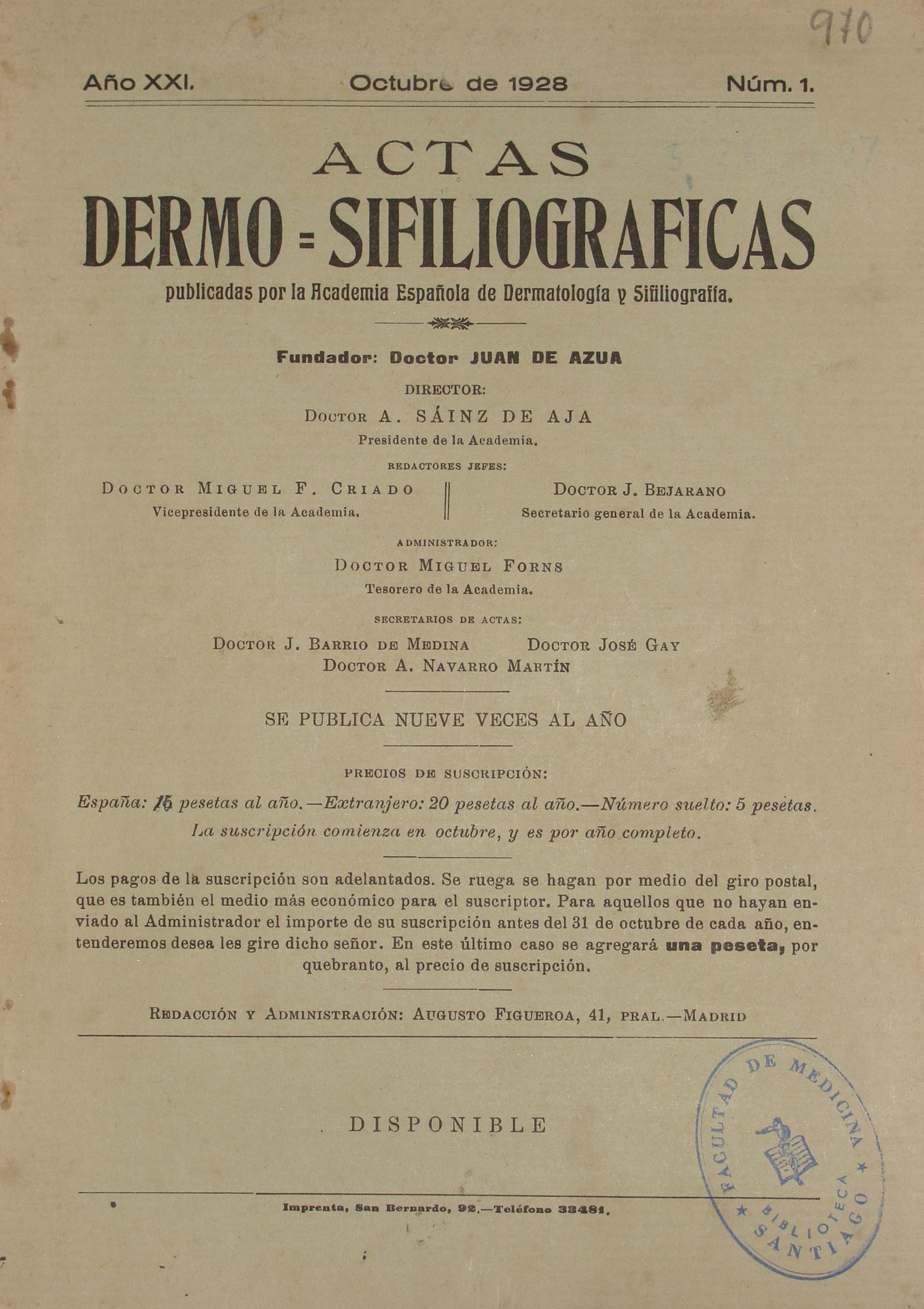 970

Año XXI. Octubre de 1928 Núm. 1.

ACTAS
DERMO = SIFILIOGRAFICAS
publicadas por la Academia Española de Dermatología y Sifiliografía.

Fundador: Doctor JUAN DE AZUA

DIRECTOR:
Doctor A. SÁINZ DE AJA
Presidente de la Academia.

REDACTORES JEFES:
Doctor Miguel F. Criado
Vicepresidente de la Academia.

Doctor J. Bejarano
Secretario general de la Academia.

ADMINISTRADOR:
Doctor Miguel Forns
Tesorero de la Academia.

SECRETARIOS DE ACTAS:
Doctor J. Barrio de Medina Doctor José Gay
Doctor A. Navarro Martín

SE PUBLICA NUEVE VECES AL AÑO

PRECIOS DE SUSCRIPCIÓN:
España: 15 pesetas al año.—Extranjero: 20 pesetas al año.—Número suelto: 5 pesetas.
La suscripción comienza en octubre, y es por año completo.

Los pagos de la suscripción son adelantados. Se ruega se hagan por medio del giro postal, que es también el medio más económico para el suscriptor. Para aquellos que no hayan enviado al Administrador el importe de su suscripción antes del 31 de octubre de cada año, entenderemos desea les gire dicho señor. En este último caso se agregará una peseta, por quebranto, al precio de suscripción.

Redacción y Administración: Augusto Figueroa, 41, pral.—Madrid

DISPONIBLE

Imprenta, San Bernardo, 92.—Teléfono 33481.

FACULTAD DE MEDICINA ★ BIBLIOTECA ★ SANTIAGO